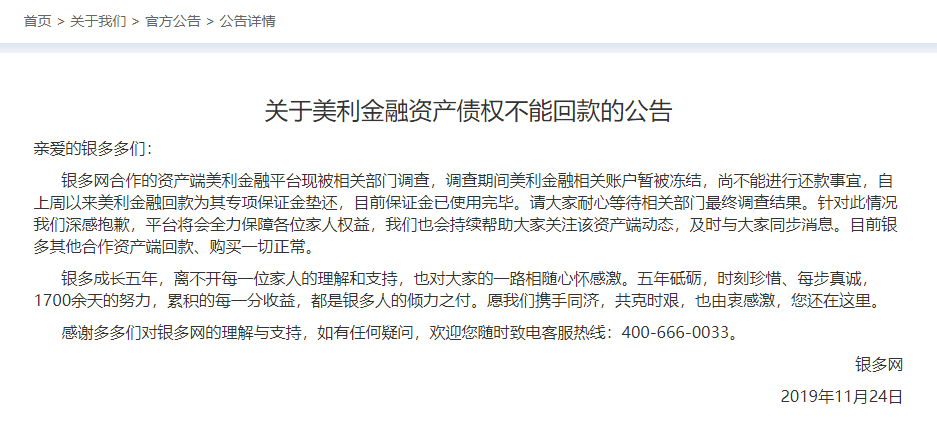 首页 > 关于我们 > 官方公告 > 公告详情

关于美利金融资产债权不能回款的公告

亲爱的银多多们：

银多网合作的资产端美利金融平台现被相关部门调查，调查期间美利金融相关账户暂被冻结，尚不能进行还款事宜，自上周以来美利金融回款为其专项保证金垫还，目前保证金已使用完毕。请大家耐心等待相关部门最终调查结果。针对此情况我们深感抱歉，平台将会全力保障各位家人权益，我们也会持续帮助大家关注该资产端动态，及时与大家同步消息。目前银多其他合作资产端回款、购买一切正常。

银多成长五年，离不开每一位家人的理解和支持，也对大家的一路相随心怀感激。五年砥砺，时刻珍惜、每步真诚，1700余天的努力，累积的每一分收益，都是银多人的倾力之付。愿我们携手同济，共克时艰，也由衷感激，您还在这里。

感谢多多们对银多网的理解与支持，如有任何疑问，欢迎您随时致电客服热线：400-666-0033。

银多网

2019年11月24日